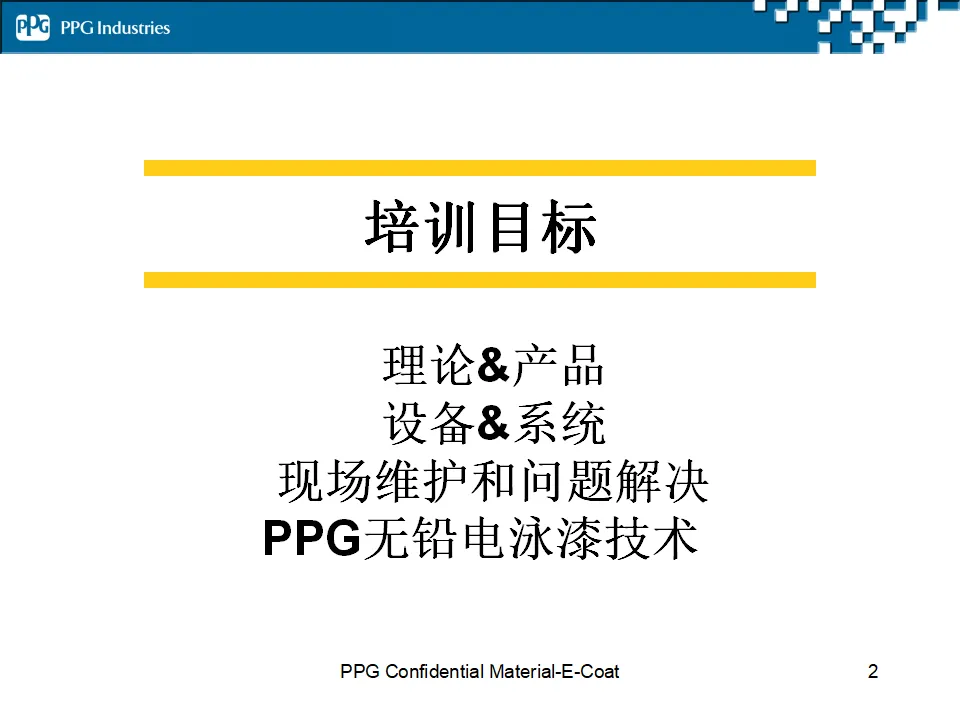 PPG PPG Industries

培训目标

理论&产品
设备&系统
现场维护和问题解决
PPG无铅电泳漆技术

PPG Confidential Material-E-Coat

2